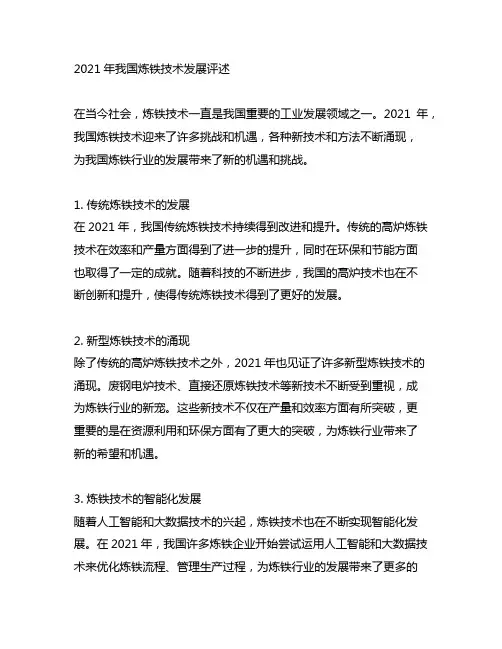 2021 年我国炼铁技术发展评述

在当今社会，炼铁技术一直是我国重要的工业发展领域之一。2021 年，我国炼铁技术迎来了许多挑战和机遇，各种新技术和方法不断涌现，为我国炼铁行业的发展带来了新的机遇和挑战。

1. 传统炼铁技术的发展
在 2021 年，我国传统炼铁技术持续得到改进和提升。传统的高炉炼铁技术在效率和产量方面得到了进一步的提升，同时在环保和节能方面也取得了一定的成就。随着科技的不断进步，我国的高炉技术也在不断创新和提升，使得传统炼铁技术得到了更好的发展。

2. 新型炼铁技术的涌现
除了传统的高炉炼铁技术之外，2021 年也见证了许多新型炼铁技术的涌现。废钢电炉技术、直接还原炼铁技术等新技术不断受到重视，成为炼铁行业的新宠。这些新技术不仅在产量和效率方面有所突破，更重要的是在资源利用和环保方面有了更大的突破，为炼铁行业带来了新的希望和机遇。

3. 炼铁技术的智能化发展
随着人工智能和大数据技术的兴起，炼铁技术也在不断实现智能化发展。在 2021 年，我国许多炼铁企业开始尝试运用人工智能和大数据技术来优化炼铁流程、管理生产过程，为炼铁行业的发展带来了更多的